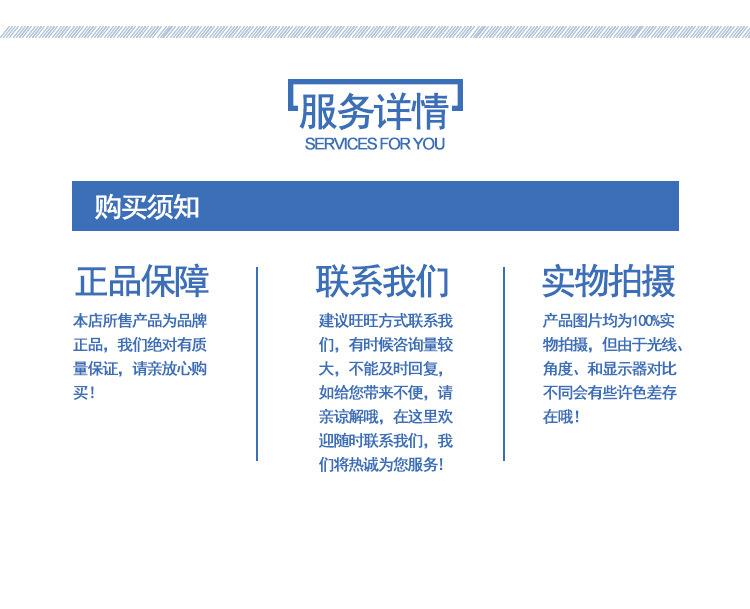 服务详情
SERVICES FOR YOU

购买须知

正品保障

本店所售产品为品牌正品，我们绝对有质量保证，请亲放心购买！

联系我们

建议旺旺方式联系我们，有时候咨询量较大，不能及时回复，如给您带来不便，请亲谅解哦，在这里欢迎随时联系我们，我们将热诚为您服务！

实物拍摄

产品图片均为100%实物拍摄，但由于光线、角度、和显示器对比不同会有些许色差存在哦！